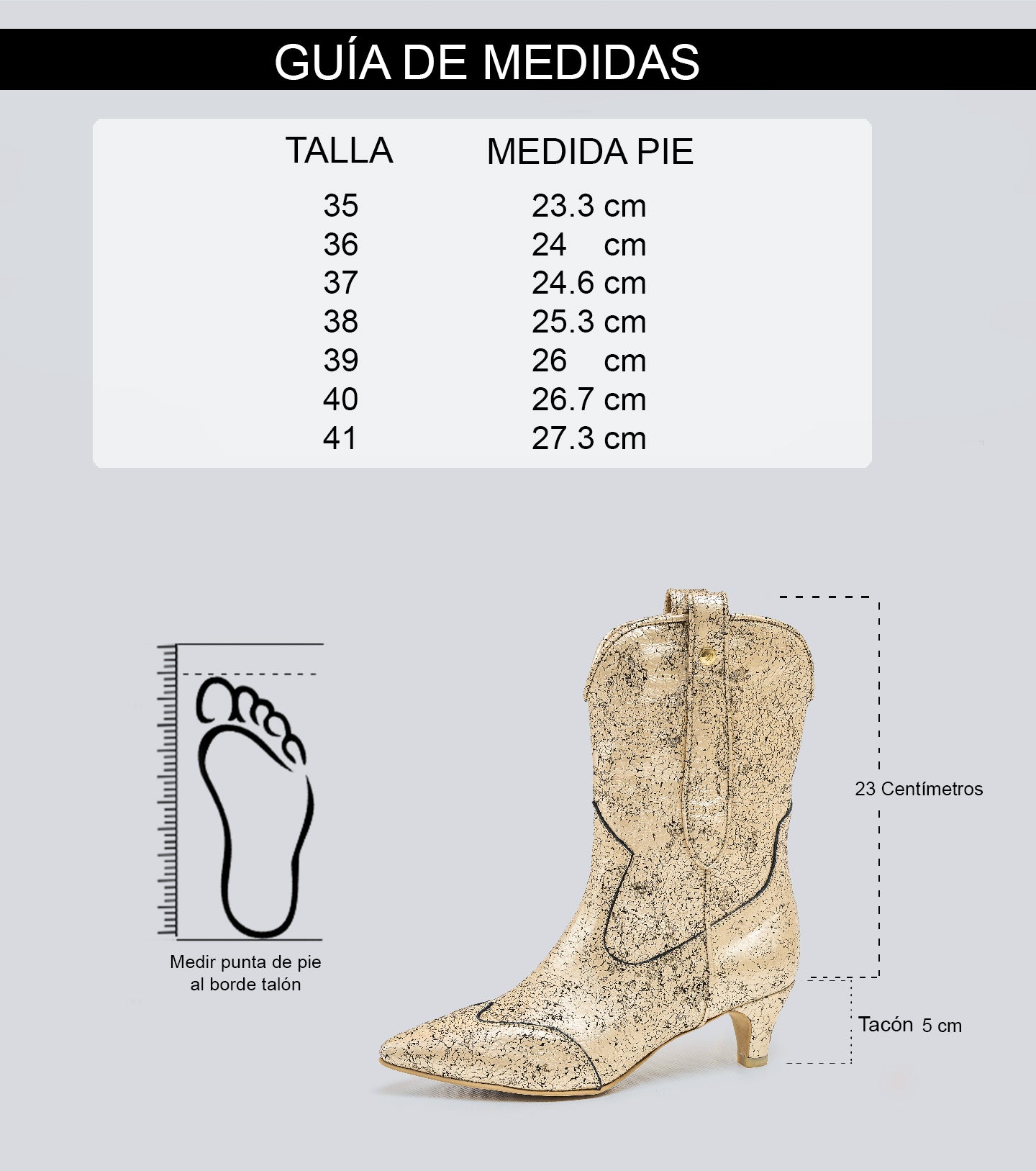 GUÍA DE MEDIDAS

| TALLA | MEDIDA PIE |
|---|---|
| 35 | 23.3 cm |
| 36 | 24 cm |
| 37 | 24.6 cm |
| 38 | 25.3 cm |
| 39 | 26 cm |
| 40 | 26.7 cm |
| 41 | 27.3 cm |

Medir punta de pie al borde talón

23 Centímetros

Tacón 5 cm